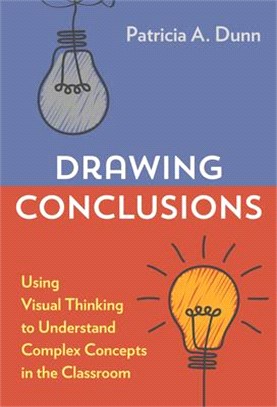 Patricia A. Dunn

DRAWING CONCLUSIONS

Using Visual Thinking to Understand Complex Concepts in the Classroom